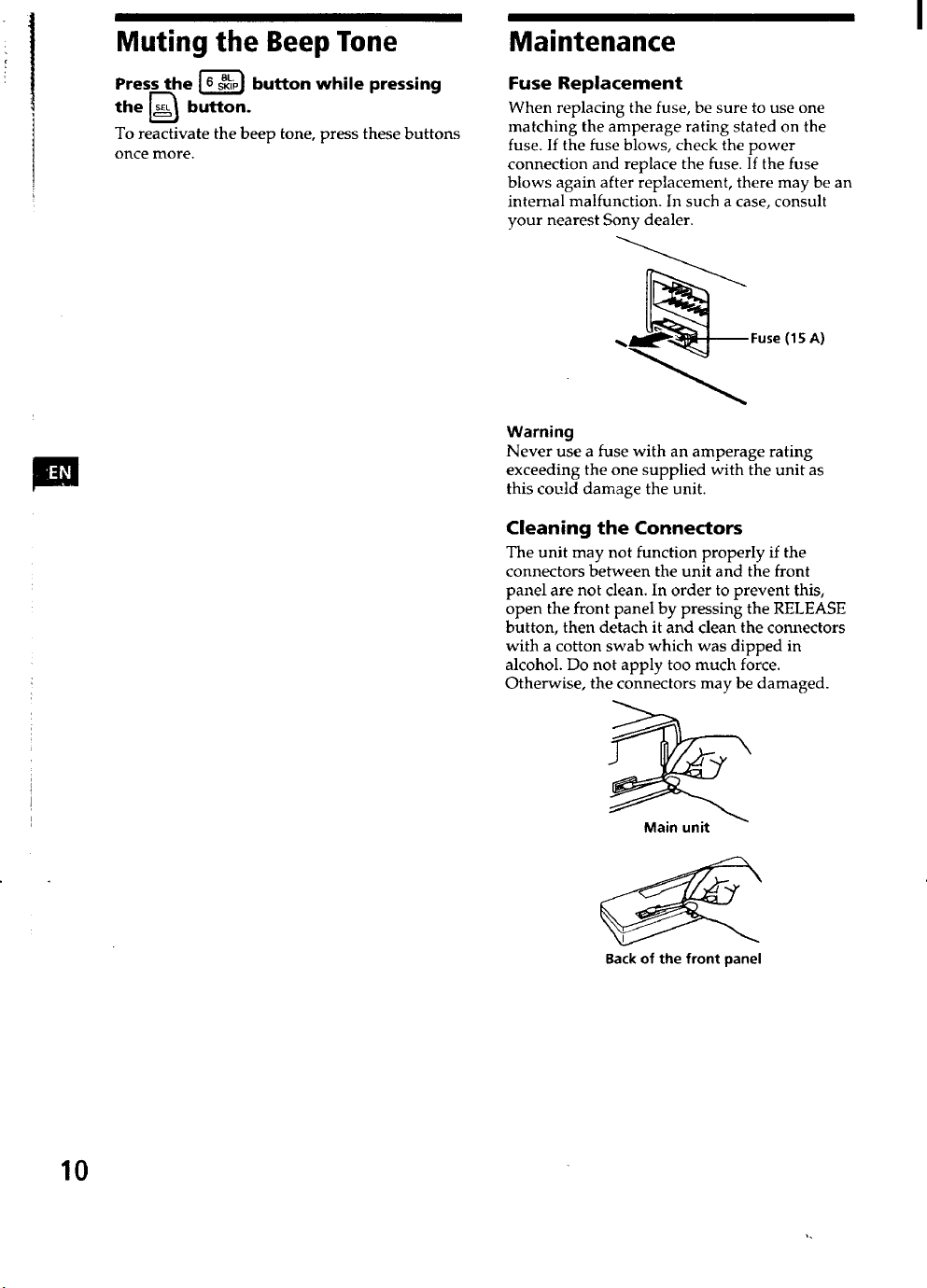 Muting the Beep Tone

Press the 6 BL SKIP button while pressing the SEL button.

To reactivate the beep tone, press these buttons once more.

EN

Maintenance

Fuse Replacement

When replacing the fuse, be sure to use one matching the amperage rating stated on the fuse. If the fuse blows, check the power connection and replace the fuse. If the fuse blows again after replacement, there may be an internal malfunction. In such a case, consult your nearest Sony dealer.

Fuse (15 A)

Warning

Never use a fuse with an amperage rating exceeding the one supplied with the unit as this could damage the unit.

Cleaning the Connectors

The unit may not function properly if the connectors between the unit and the front panel are not clean. In order to prevent this, open the front panel by pressing the RELEASE button, then detach it and clean the connectors with a cotton swab which was dipped in alcohol. Do not apply too much force. Otherwise, the connectors may be damaged.

Main unit

Back of the front panel

10